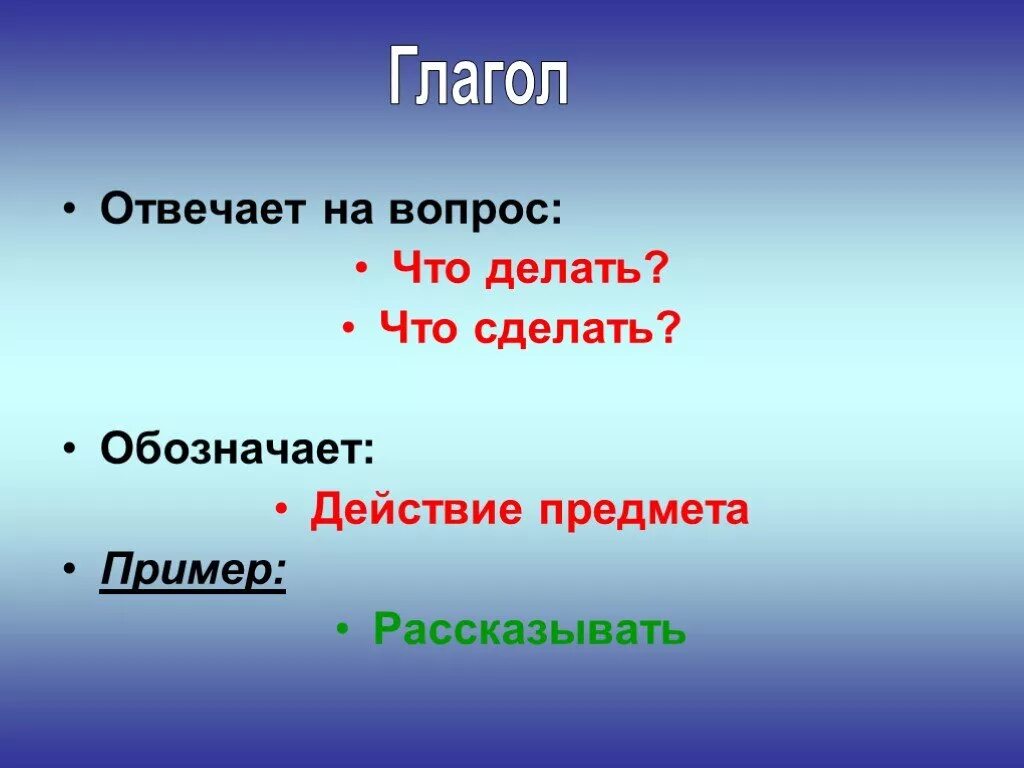 Глагол

• Отвечает на вопрос:
• Что делать?
• Что сделать?

• Обозначает:
• Действие предмета
• Пример:
• Рассказывать